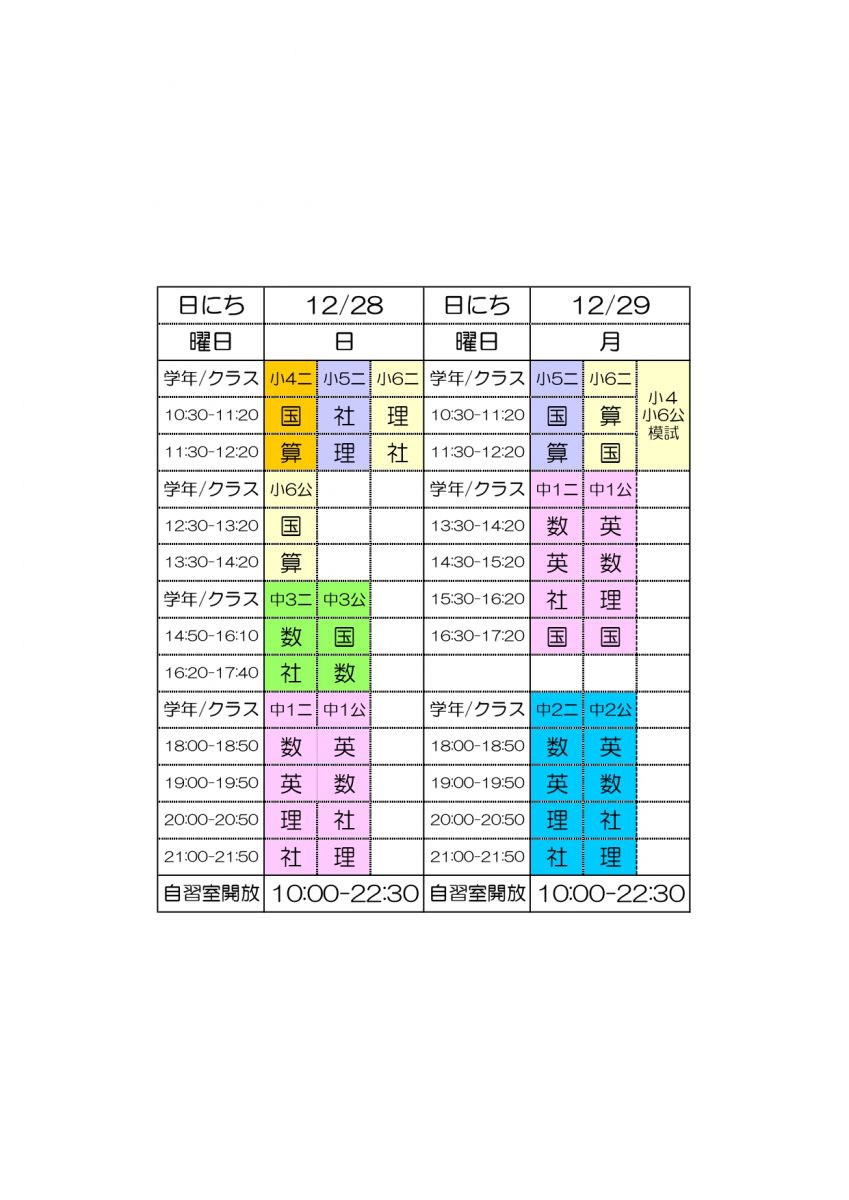 | 日にち | 12/28 | | | 日にち | 12/29 | | |
|---|---|---|---|---|---|---|---|
| 曜日 | 日 | | | 曜日 | 月 | | |
| 学年/クラス | 小4二 | 小5二 | 小6二 | 学年/クラス | 小5二 | 小6二 | 小4 小6公 模試 |
| 10:30-11:20 | 国 | 社 | 理 | 10:30-11:20 | 国 | 算 | |
| 11:30-12:20 | 算 | 理 | 社 | 11:30-12:20 | 算 | 国 | |
| 学年/クラス | 小6公 | | | 学年/クラス | 中1二 | 中1公 | |
| 12:30-13:20 | 国 | | | 13:30-14:20 | 数 | 英 | |
| 13:30-14:20 | 算 | | | 14:30-15:20 | 英 | 数 | |
| 学年/クラス | 中3二 | 中3公 | | 15:30-16:20 | 社 | 理 | |
| 14:50-16:10 | 数 | 国 | | 16:30-17:20 | 国 | 国 | |
| 16:20-17:40 | 社 | 数 | | | | | |
| 学年/クラス | 中1二 | 中1公 | | 学年/クラス | 中2二 | 中2公 | |
| 18:00-18:50 | 数 | 英 | | 18:00-18:50 | 数 | 英 | |
| 19:00-19:50 | 英 | 数 | | 19:00-19:50 | 英 | 数 | |
| 20:00-20:50 | 理 | 社 | | 20:00-20:50 | 理 | 社 | |
| 21:00-21:50 | 社 | 理 | | 21:00-21:50 | 社 | 理 | |
| 自習室開放 | 10:00-22:30 | | | 自習室開放 | 10:00-22:30 | | |